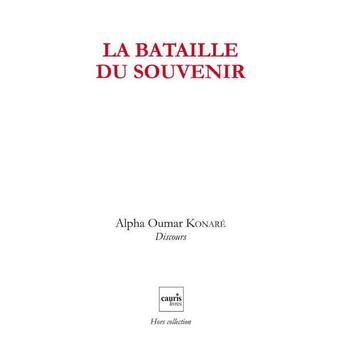 LA BATAILLE
DU SOUVENIR

Alpha Oumar KONARÉ
Discours

cauris
livres

Hors collection